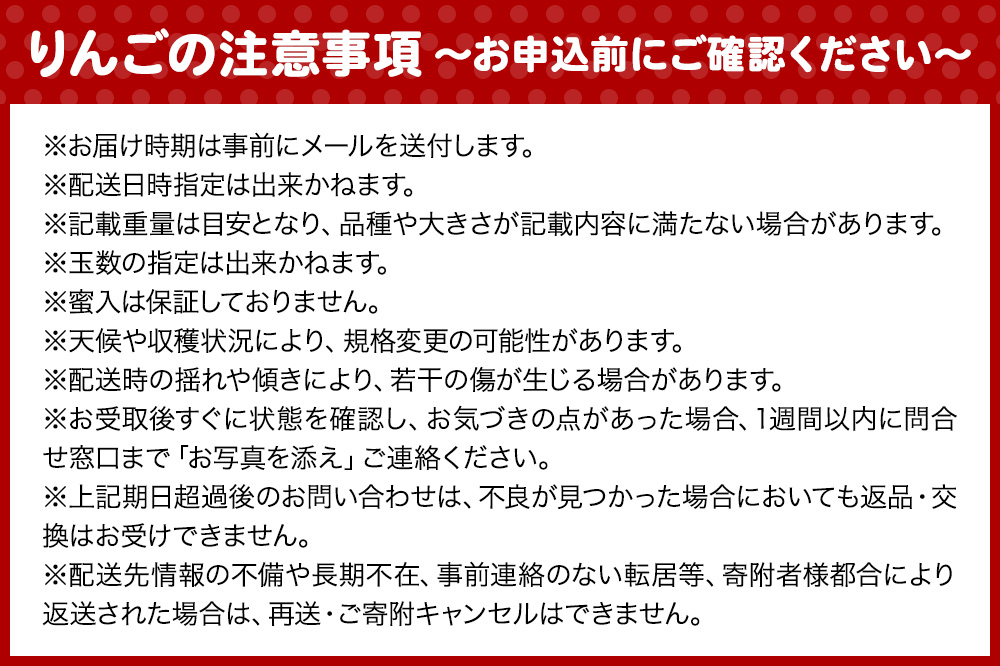 りんごの注意事項 ～お申込前にご確認ください～

※お届け時期は事前にメールを送付します。
※配送日時指定は出来かねます。
※記載重量は目安となり、品種や大きさが記載内容に満たない場合があります。
※玉数の指定は出来かねます。
※蜜入は保証しておりません。
※天候や収穫状況により、規格変更の可能性があります。
※配送時の揺れや傾きにより、若干の傷が生じる場合があります。
※お受取後すぐに状態を確認し、お気づきの点があった場合、1週間以内に問合せ窓口まで「お写真を添え」ご連絡ください。
※上記期日超過後のお問い合わせは、不良が見つかった場合においても返品・交換はお受けできません。
※配送先情報の不備や長期不在、事前連絡のない転居等、寄附者様都合により返送された場合は、再送・ご寄附キャンセルはできません。